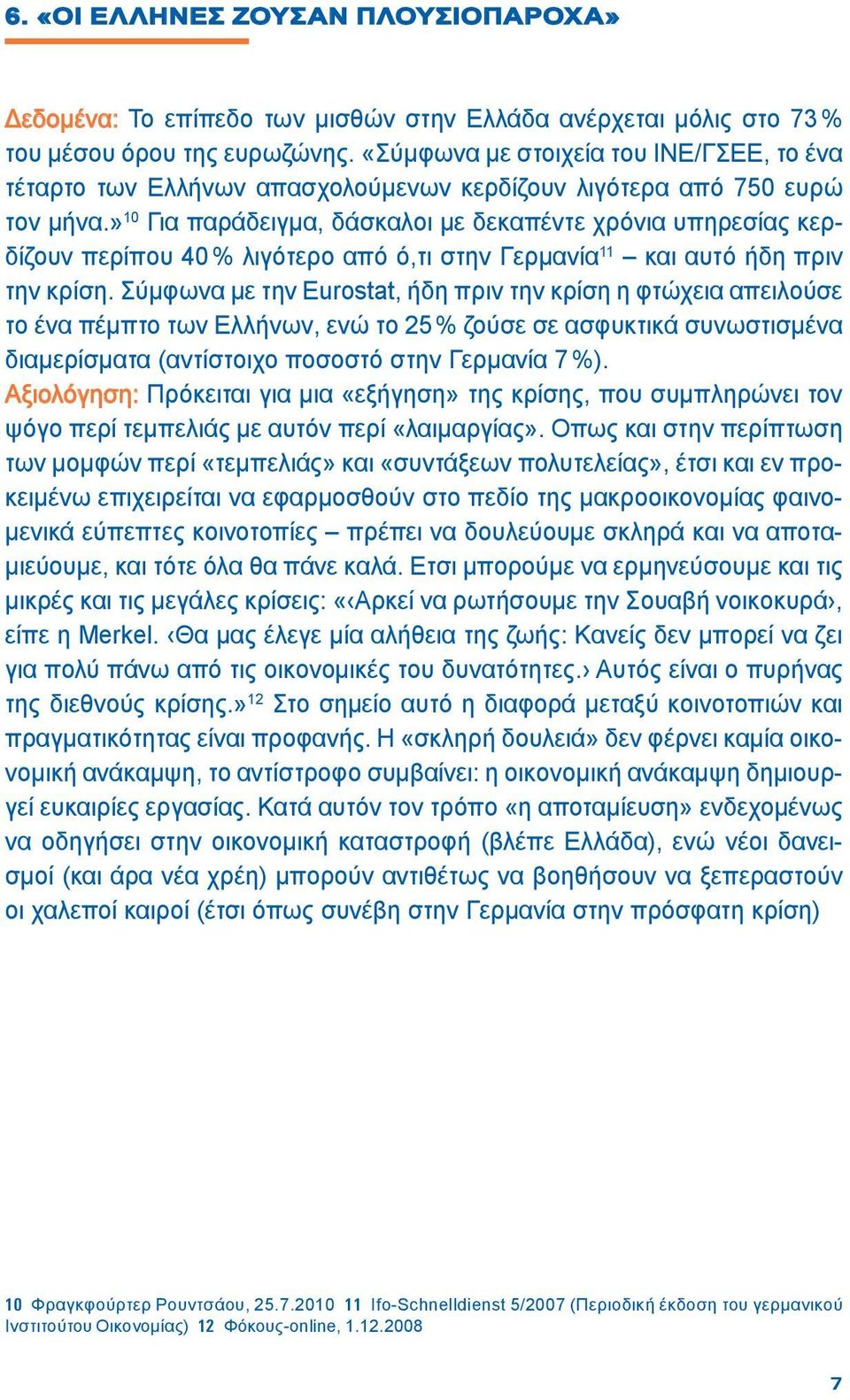 6. «ΟΙ ΕΛΛΗΝΕΣ ΖΟΥΣΑΝ ΠΛΟΥΣΙΟΠΑΡΟΧΑ»

Δεδομένα: Το επίπεδο των μισθών στην Ελλάδα ανέρχεται μόλις στο 73 % του μέσου όρου της ευρωζώνης. «Σύμφωνα με στοιχεία του ΙΝΕ/ΓΣΕΕ, το ένα τέταρτο των Ελλήνων απασχολούμενων κερδίζουν λιγότερα από 750 ευρώ τον μήνα.»$^{10}$ Για παράδειγμα, δάσκαλοι με δεκαπέντε χρόνια υπηρεσίας κερδίζουν περίπου 40 % λιγότερο από ό,τι στην Γερμανία$^{11}$ – και αυτό ήδη πριν την κρίση. Σύμφωνα με την Eurostat, ήδη πριν την κρίση η φτώχεια απειλούσε το ένα πέμπτο των Ελλήνων, ενώ το 25 % ζούσε σε ασφυκτικά συνωστισμένα διαμερίσματα (αντίστοιχο ποσοστό στην Γερμανία 7 %).
Αξιολόγηση: Πρόκειται για μια «εξήγηση» της κρίσης, που συμπληρώνει τον ψόγο περί τεμπελιάς με αυτόν περί «λαιμαργίας». Οπως και στην περίπτωση των μομφών περί «τεμπελιάς» και «συντάξεων πολυτελείας», έτσι και εν προκειμένω επιχειρείται να εφαρμοσθούν στο πεδίο της μακροοικονομίας φαινομενικά εύπεπτες κοινοτοπίες – πρέπει να δουλεύουμε σκληρά και να αποταμιεύουμε, και τότε όλα θα πάνε καλά. Ετσι μπορούμε να ερμηνεύσουμε και τις μικρές και τις μεγάλες κρίσεις: «‹Αρκεί να ρωτήσουμε την Σουαβή νοικοκυρά›, είπε η Merkel. ‹Θα μας έλεγε μία αλήθεια της ζωής: Κανείς δεν μπορεί να ζει για πολύ πάνω από τις οικονομικές του δυνατότητες.› Αυτός είναι ο πυρήνας της διεθνούς κρίσης.»$^{12}$ Στο σημείο αυτό η διαφορά μεταξύ κοινοτοπιών και πραγματικότητας είναι προφανής. Η «σκληρή δουλειά» δεν φέρνει καμία οικονομική ανάκαμψη, το αντίστροφο συμβαίνει: η οικονομική ανάκαμψη δημιουργεί ευκαιρίες εργασίας. Κατά αυτόν τον τρόπο «η αποταμίευση» ενδεχομένως να οδηγήσει στην οικονομική καταστροφή (βλέπε Ελλάδα), ενώ νέοι δανεισμοί (και άρα νέα χρέη) μπορούν αντιθέτως να βοηθήσουν να ξεπεραστούν οι χαλεποί καιροί (έτσι όπως συνέβη στην Γερμανία στην πρόσφατη κρίση)

10 Φραγκφούρτερ Ρουντσάου, 25.7.2010 11 Ifo-Schnelldienst 5/2007 (Περιοδική έκδοση του γερμανικού Ινστιτούτου Οικονομίας) 12 Φόκους-online, 1.12.2008

7